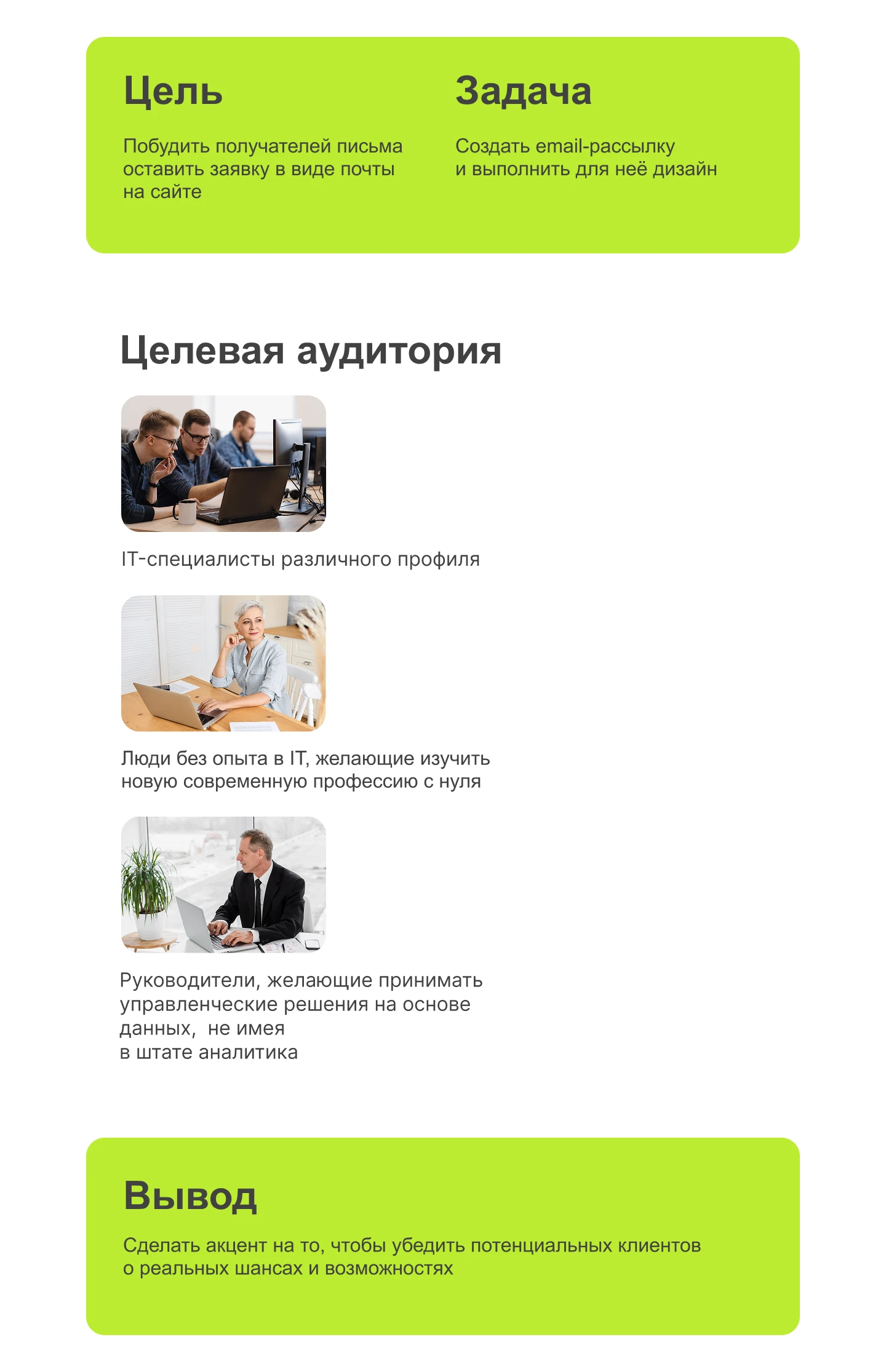 Цель

Побудить получателей письма оставить заявку в виде почты на сайте

Задача

Создать email-рассылку и выполнить для неё дизайн

Целевая аудитория

IT-специалисты различного профиля

Люди без опыта в IT, желающие изучить новую современную профессию с нуля

Руководители, желающие принимать управленческие решения на основе данных, не имея в штате аналитика

Вывод

Сделать акцент на то, чтобы убедить потенциальных клиентов о реальных шансах и возможностях